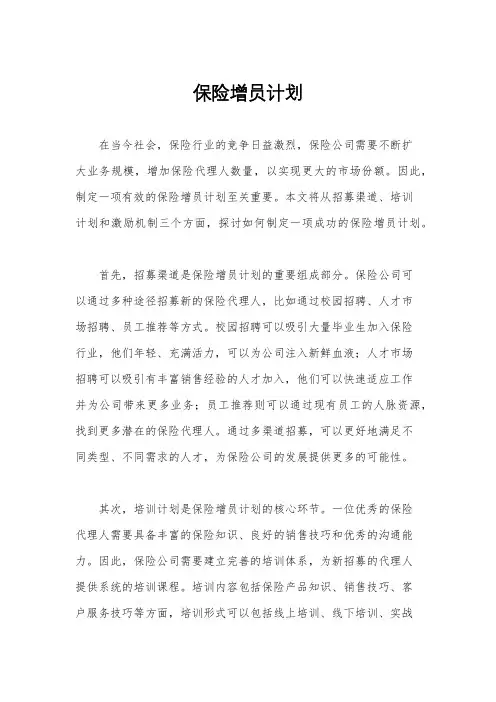 保险增员计划

在当今社会，保险行业的竞争日益激烈，保险公司需要不断扩大业务规模，增加保险代理人数量，以实现更大的市场份额。因此，制定一项有效的保险增员计划至关重要。本文将从招募渠道、培训计划和激励机制三个方面，探讨如何制定一项成功的保险增员计划。

首先，招募渠道是保险增员计划的重要组成部分。保险公司可以通过多种途径招募新的保险代理人，比如通过校园招聘、人才市场招聘、员工推荐等方式。校园招聘可以吸引大量毕业生加入保险行业，他们年轻、充满活力，可以为公司注入新鲜血液；人才市场招聘可以吸引有丰富销售经验的人才加入，他们可以快速适应工作并为公司带来更多业务；员工推荐则可以通过现有员工的人脉资源，找到更多潜在的保险代理人。通过多渠道招募，可以更好地满足不同类型、不同需求的人才，为保险公司的发展提供更多的可能性。

其次，培训计划是保险增员计划的核心环节。一位优秀的保险代理人需要具备丰富的保险知识、良好的销售技巧和优秀的沟通能力。因此，保险公司需要建立完善的培训体系，为新招募的代理人提供系统的培训课程。培训内容包括保险产品知识、销售技巧、客户服务技巧等方面，培训形式可以包括线上培训、线下培训、实战